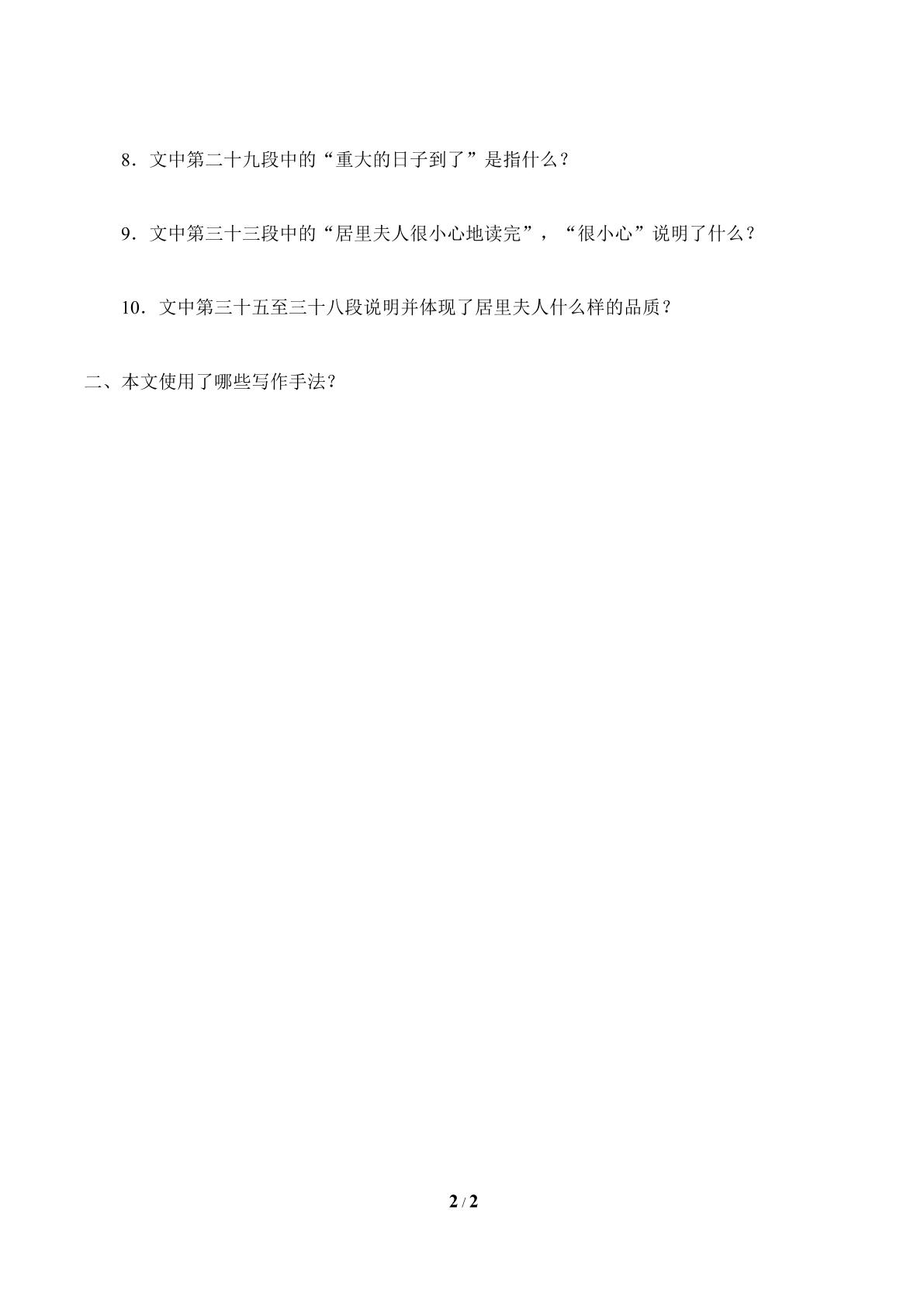 8．文中第二十九段中的“重大的日子到了”是指什么？

9．文中第三十三段中的“居里夫人很小心地读完”，“很小心”说明了什么？

10．文中第三十五至三十八段说明并体现了居里夫人什么样的品质？

二、本文使用了哪些写作手法？

2 / 2